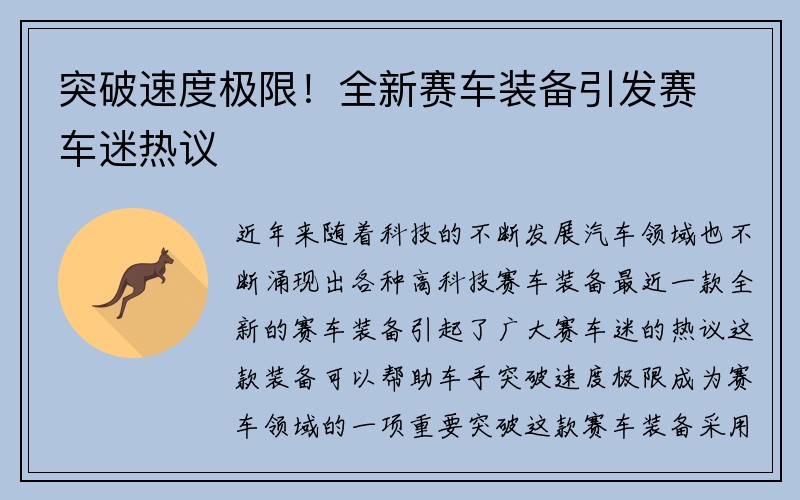 突破速度极限！全新赛车装备引发赛车迷热议

近年来随着科技的不断发展汽车领域也不断涌现出各种高科技赛车装备最近一款全新的赛车装备引起了广大赛车迷的热议这款装备可以帮助车手突破速度极限成为赛车领域的一项重要突破这款赛车装备采用